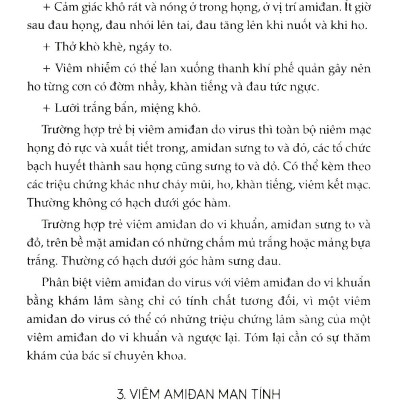 + Cảm giác khô rát và nóng ở trong họng, ở vị trí amiđan. Ít giờ sau đau họng, đau nhói lên tai, đau tăng lên khi nuốt và khi ho.

+ Thở khò khè, ngáy to.

+ Viêm nhiễm có thể lan xuống thanh khí phế quản gây nên ho từng cơn có đờm nhầy, khàn tiếng và đau tức ngực.

+ Lưỡi trắng bẩn, miệng khô.

Trường hợp trẻ bị viêm amiđan do virus thì toàn bộ niêm mạc họng đỏ rực và xuất tiết trong, amiđan sưng to và đỏ, các tổ chức bạch huyết thành sau họng cũng sưng to và đỏ. Có thể kèm theo các triệu chứng khác như chảy mũi, ho, khàn tiếng, viêm kết mạc. Thường không có hạch dưới góc hàm.

Trường hợp trẻ viêm amiđan do vi khuẩn, amiđan sưng to và đỏ, trên bề mặt amiđan có những chấm mủ trắng hoặc mảng bựa trắng. Thường có hạch dưới góc hàm sưng đau.

Phân biệt viêm amiđan do virus với viêm amiđan do vi khuẩn bằng khám lâm sàng chỉ có tính chất tương đối, vì một viêm amiđan do virus có thể có những triệu chứng lâm sàng của một viêm amiđan do vi khuẩn và ngược lại. Tóm lại cần có sự thăm khám của bác sĩ chuyên khoa.

3. VIÊM AMIĐAN MẠN TÍNH